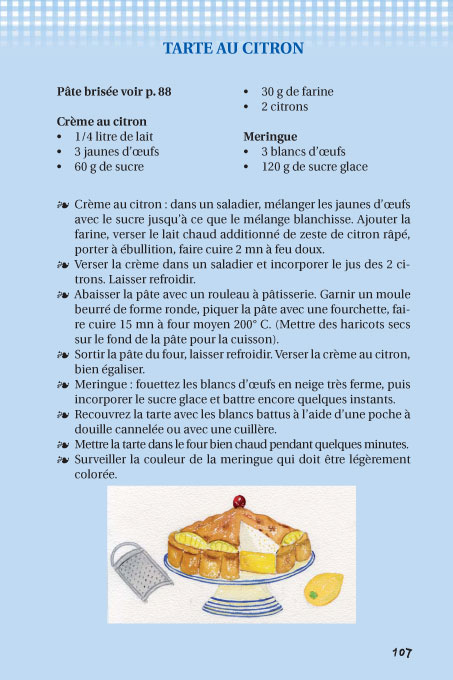 TARTE AU CITRON

Pâte brisée voir p. 88

Crème au citron
• 1/4 litre de lait
• 3 jaunes d'œufs
• 60 g de sucre

• 30 g de farine
• 2 citrons

Meringue
• 3 blancs d'œufs
• 120 g de sucre glace

❧ Crème au citron : dans un saladier, mélanger les jaunes d'œufs avec le sucre jusqu'à ce que le mélange blanchisse. Ajouter la farine, verser le lait chaud additionné de zeste de citron râpé, porter à ébullition, faire cuire 2 mn à feu doux.
❧ Verser la crème dans un saladier et incorporer le jus des 2 citrons. Laisser refroidir.
❧ Abaisser la pâte avec un rouleau à pâtisserie. Garnir un moule beurré de forme ronde, piquer la pâte avec une fourchette, faire cuire 15 mn à four moyen 200° C. (Mettre des haricots secs sur le fond de la pâte pour la cuisson).
❧ Sortir la pâte du four, laisser refroidir. Verser la crème au citron, bien égaliser.
❧ Meringue : fouettez les blancs d'œufs en neige très ferme, puis incorporer le sucre glace et battre encore quelques instants.
❧ Recouvrez la tarte avec les blancs battus à l'aide d'une poche à douille cannelée ou avec une cuillère.
❧ Mettre la tarte dans le four bien chaud pendant quelques minutes.
❧ Surveiller la couleur de la meringue qui doit être légèrement colorée.

107